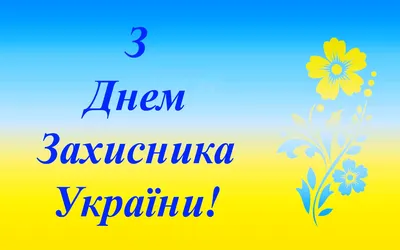 З
Днем
Захисника
України!